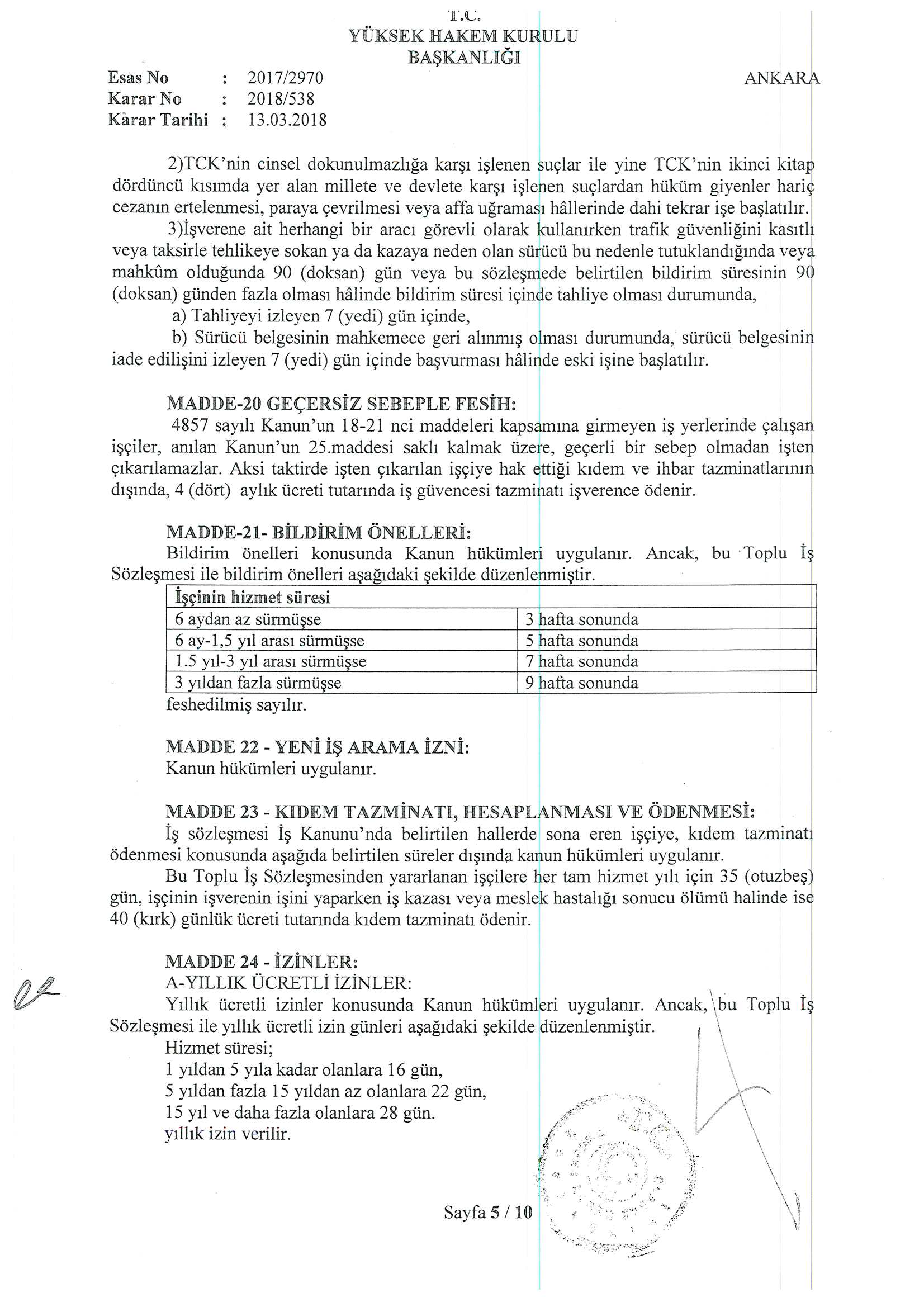 T.C.
YÜKSEK HAKEM KURULU
BAŞKANLIĞI

Esas No : 2017/2970
Karar No : 2018/538
Karar Tarihi : 13.03.2018

ANKARA

2)TCK'nin cinsel dokunulmazlığa karşı işlenen suçlar ile yine TCK'nin ikinci kitap dördüncü kısımda yer alan millete ve devlete karşı işlenen suçlardan hüküm giyenler hariç cezanın ertelenmesi, paraya çevrilmesi veya affa uğraması hâllerinde dahi tekrar işe başlatılır.

3)İşverene ait herhangi bir aracı görevli olarak kullanırken trafik güvenliğini kasıtlı veya taksirle tehlikeye sokan ya da kazaya neden olan sürücü bu nedenle tutuklandığında veya mahkûm olduğunda 90 (doksan) gün veya bu sözleşmede belirtilen bildirim süresinin 90 (doksan) günden fazla olması hâlinde bildirim süresi içinde tahliye olması durumunda,

a) Tahliyeyi izleyen 7 (yedi) gün içinde,

b) Sürücü belgesinin mahkemece geri alınmış olması durumunda, sürücü belgesinin iade edilişini izleyen 7 (yedi) gün içinde başvurması hâlinde eski işine başlatılır.

MADDE-20 GEÇERSİZ SEBEPLE FESİH:

4857 sayılı Kanun'un 18-21 nci maddeleri kapsamına girmeyen iş yerlerinde çalışan işçiler, anılan Kanun'un 25.maddesi saklı kalmak üzere, geçerli bir sebep olmadan işten çıkarılamazlar. Aksi taktirde işten çıkarılan işçiye hak ettiği kıdem ve ihbar tazminatlarının dışında, 4 (dört) aylık ücreti tutarında iş güvencesi tazminatı işverence ödenir.

MADDE-21- BİLDİRİM ÖNELLERİ:

Bildirim önelleri konusunda Kanun hükümleri uygulanır. Ancak, bu Toplu İş Sözleşmesi ile bildirim önelleri aşağıdaki şekilde düzenlenmiştir.

| İşçinin hizmet süresi | |
|---|---|
| 6 aydan az sürmüşse | 3 hafta sonunda |
| 6 ay-1,5 yıl arası sürmüşse | 5 hafta sonunda |
| 1.5 yıl-3 yıl arası sürmüşse | 7 hafta sonunda |
| 3 yıldan fazla sürmüşse | 9 hafta sonunda |

feshedilmiş sayılır.

MADDE 22 - YENİ İŞ ARAMA İZNİ:

Kanun hükümleri uygulanır.

MADDE 23 - KIDEM TAZMİNATI, HESAPLANMASI VE ÖDENMESİ:

İş sözleşmesi İş Kanunu'nda belirtilen hallerde sona eren işçiye, kıdem tazminatı ödenmesi konusunda aşağıda belirtilen süreler dışında kanun hükümleri uygulanır.

Bu Toplu İş Sözleşmesinden yararlanan işçilere her tam hizmet yılı için 35 (otuzbeş) gün, işçinin işverenin işini yaparken iş kazası veya meslek hastalığı sonucu ölümü halinde ise 40 (kırk) günlük ücreti tutarında kıdem tazminatı ödenir.

MADDE 24 - İZİNLER:

A-YILLIK ÜCRETLİ İZİNLER:

Yıllık ücretli izinler konusunda Kanun hükümleri uygulanır. Ancak, bu Toplu İş Sözleşmesi ile yıllık ücretli izin günleri aşağıdaki şekilde düzenlenmiştir.

Hizmet süresi;
1 yıldan 5 yıla kadar olanlara 16 gün,
5 yıldan fazla 15 yıldan az olanlara 22 gün,
15 yıl ve daha fazla olanlara 28 gün.
yıllık izin verilir.

Sayfa 5 / 10